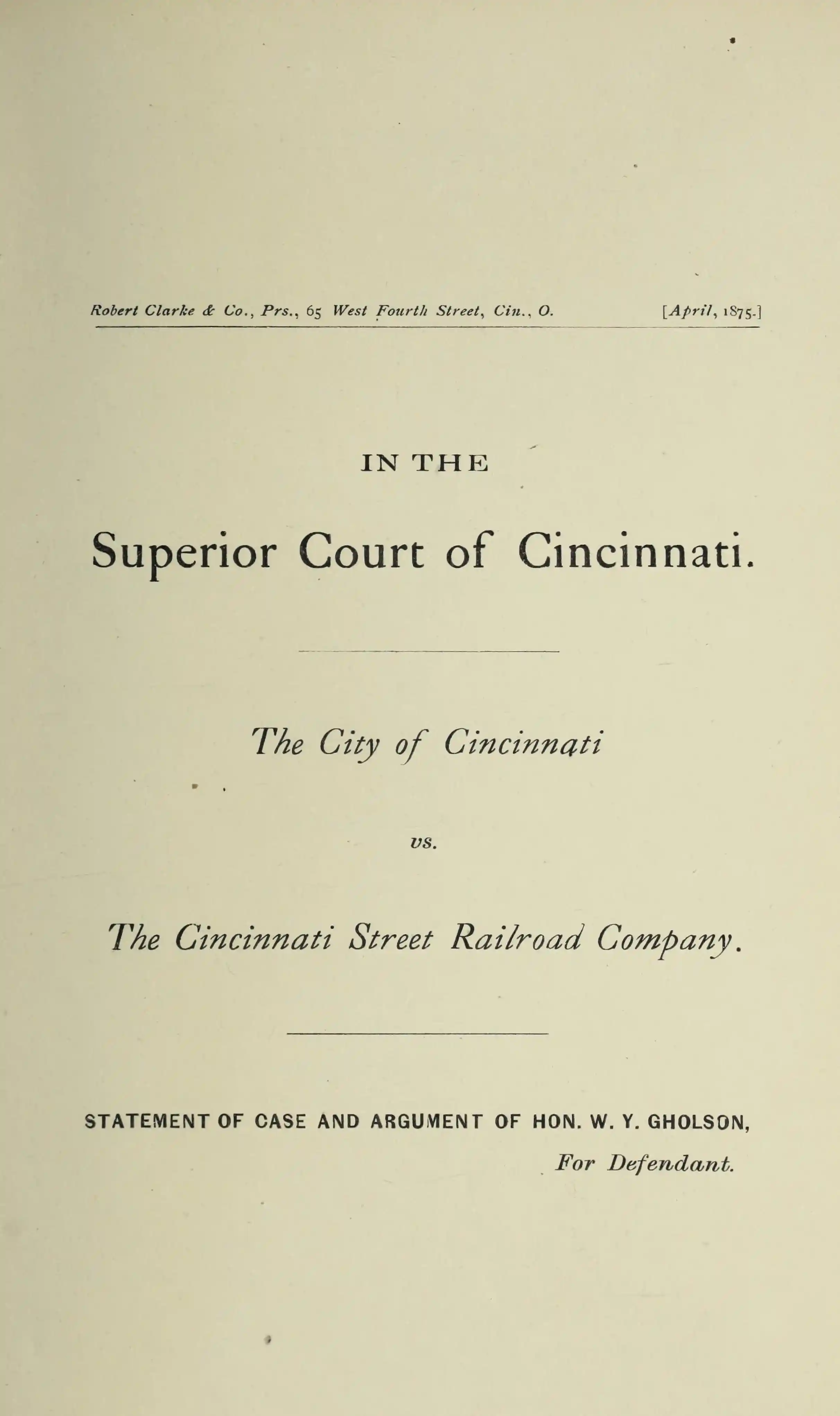 Robert Clarke & Co., Prs., 65 West Fourth Street, Cin., O. [April, 1875.]

IN THE

Superior Court of Cincinnati.

The City of Cincinnati

vs.

The Cincinnati Street Railroad Company.

STATEMENT OF CASE AND ARGUMENT OF HON. W. Y. GHOLSON,

For Defendant.